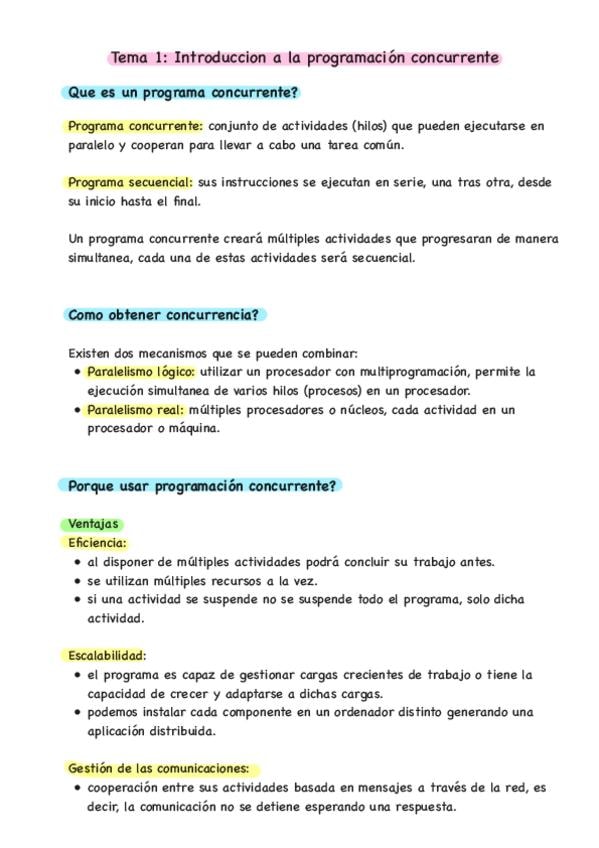 Tema 1: Introduccion a la programación concurrente

Que es un programa concurrente?

Programa concurrente: conjunto de actividades (hilos) que pueden ejecutarse en paralelo y cooperan para llevar a cabo una tarea común.

Programa secuencial: sus instrucciones se ejecutan en serie, una tras otra, desde su inicio hasta el final.

Un programa concurrente creará múltiples actividades que progresaran de manera simultanea, cada una de estas actividades será secuencial.

Como obtener concurrencia?

Existen dos mecanismos que se pueden combinar:
• Paralelismo lógico: utilizar un procesador con multiprogramación, permite la ejecución simultanea de varios hilos (procesos) en un procesador.
• Paralelismo real: múltiples procesadores o núcleos, cada actividad en un procesador o máquina.

Porque usar programación concurrente?

Ventajas
Eficiencia:
• al disponer de múltiples actividades podrá concluir su trabajo antes.
• se utilizan múltiples recursos a la vez.
• si una actividad se suspende no se suspende todo el programa, solo dicha actividad.

Escalabilidad:
• el programa es capaz de gestionar cargas crecientes de trabajo o tiene la capacidad de crecer y adaptarse a dichas cargas.
• podemos instalar cada componente en un ordenador distinto generando una aplicación distribuida.

Gestión de las comunicaciones:
• cooperación entre sus actividades basada en mensajes a través de la red, es decir, la comunicación no se detiene esperando una respuesta.